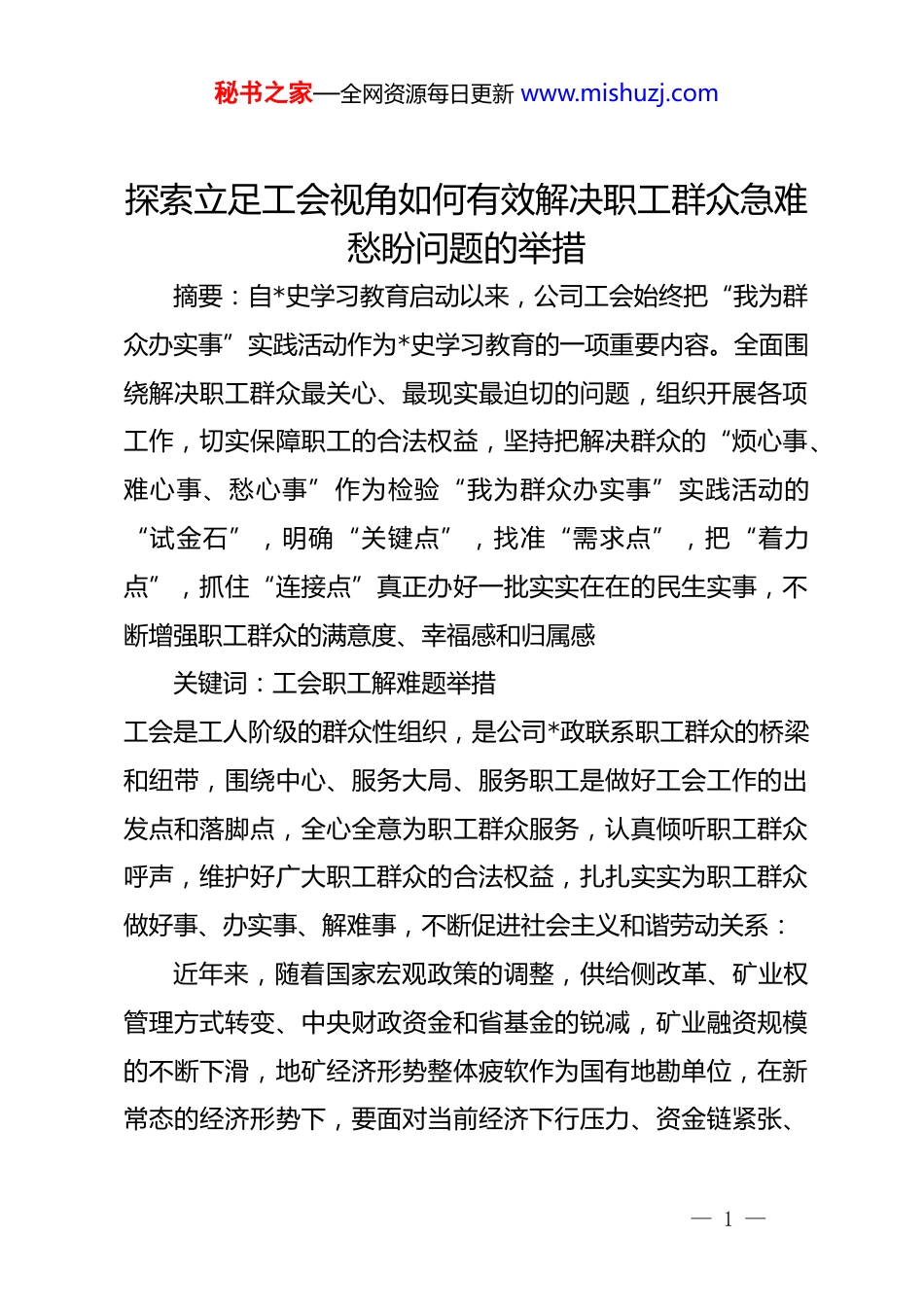 秘书之家—全网资源每日更新 www.mishuzj.com

探索立足工会视角如何有效解决职工群众急难愁盼问题的举措

摘要：自*史学习教育启动以来，公司工会始终把“我为群众办实事”实践活动作为*史学习教育的一项重要内容。全面围绕解决职工群众最关心、最现实最迫切的问题，组织开展各项工作，切实保障职工的合法权益，坚持把解决群众的“烦心事、难心事、愁心事”作为检验“我为群众办实事”实践活动的“试金石”，明确“关键点”，找准“需求点”，把“着力点”，抓住“连接点”真正办好一批实实在在的民生实事，不断增强职工群众的满意度、幸福感和归属感

关键词：工会职工解难题举措

工会是工人阶级的群众性组织，是公司*政联系职工群众的桥梁和纽带，围绕中心、服务大局、服务职工是做好工会工作的出发点和落脚点，全心全意为职工群众服务，认真倾听职工群众呼声，维护好广大职工群众的合法权益，扎扎实实为职工群众做好事、办实事、解难事，不断促进社会主义和谐劳动关系：

近年来，随着国家宏观政策的调整，供给侧改革、矿业权管理方式转变、中央财政资金和省基金的锐减，矿业融资规模的不断下滑，地矿经济形势整体疲软作为国有地勘单位，在新常态的经济形势下，要面对当前经济下行压力、资金链紧张、

— 1 —